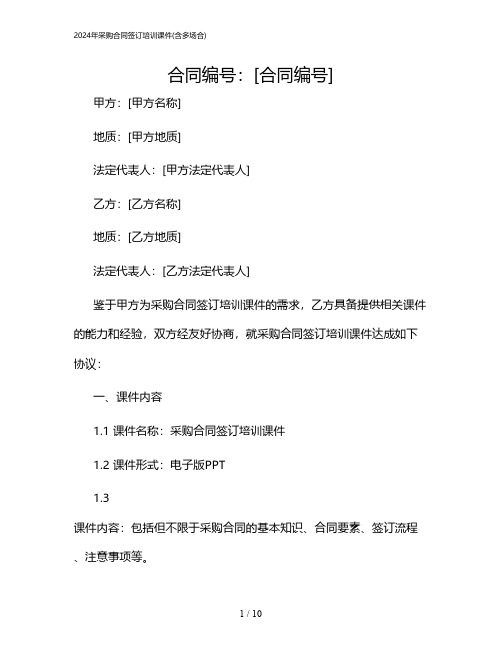 2024年采购合同签订培训课件(含多场合)

合同编号：[合同编号]

甲方：[甲方名称]

地质：[甲方地质]

法定代表人：[甲方法定代表人]

乙方：[乙方名称]

地质：[乙方地质]

法定代表人：[乙方法定代表人]

鉴于甲方为采购合同签订培训课件的需求，乙方具备提供相关课件的能力和经验，双方经友好协商，就采购合同签订培训课件达成如下协议：

一、课件内容

1.1 课件名称：采购合同签订培训课件

1.2 课件形式：电子版PPT

1.3

课件内容：包括但不限于采购合同的基本知识、合同要素、签订流程、注意事项等。

1 / 10